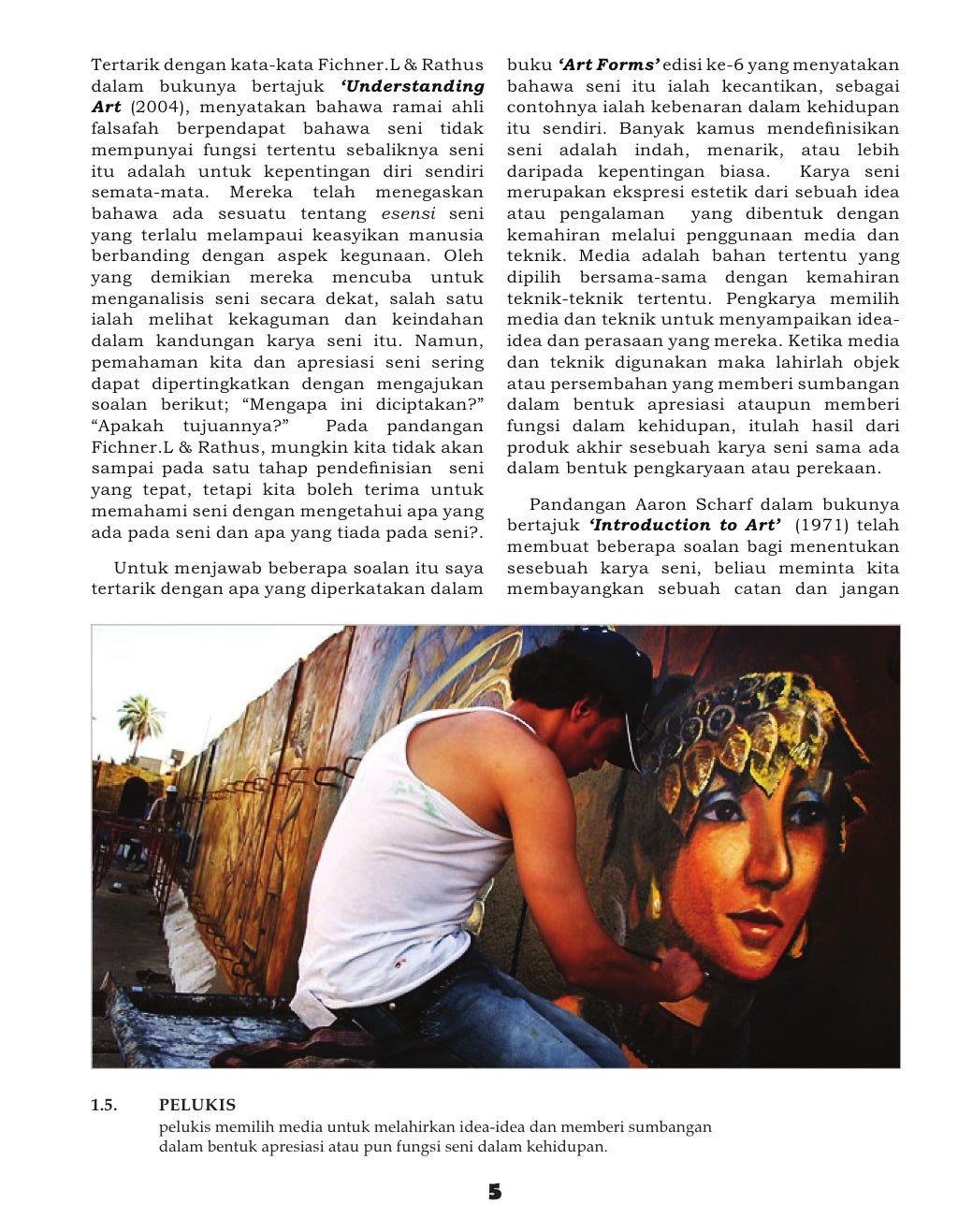 Tertarik dengan kata-kata Fichner.L & Rathus dalam bukunya bertajuk 'Understanding Art (2004), menyatakan bahawa ramai ahli falsafah berpendapat bahawa seni tidak mempunyai fungsi tertentu sebaliknya seni itu adalah untuk kepentingan diri sendiri semata-mata. Mereka telah menegaskan bahawa ada sesuatu tentang esensi seni yang terlalu melampaui keasyikan manusia berbanding dengan aspek kegunaan. Oleh yang demikian mereka mencuba untuk menganalisis seni secara dekat, salah satu ialah melihat kekaguman dan keindahan dalam kandungan karya seni itu. Namun, pemahaman kita dan apresiasi seni sering dapat dipertingkatkan dengan mengajukan soalan berikut; "Mengapa ini diciptakan?" "Apakah tujuannya?" Pada pandangan Fichner.L & Rathus, mungkin kita tidak akan sampai pada satu tahap pendefinisian seni yang tepat, tetapi kita boleh terima untuk memahami seni dengan mengetahui apa yang ada pada seni dan apa yang tiada pada seni?.

Untuk menjawab beberapa soalan itu saya tertarik dengan apa yang diperkatakan dalam buku 'Art Forms' edisi ke-6 yang menyatakan bahawa seni itu ialah kecantikan, sebagai contohnya ialah kebenaran dalam kehidupan itu sendiri. Banyak kamus mendefinisikan seni adalah indah, menarik, atau lebih daripada kepentingan biasa. Karya seni merupakan ekspresi estetik dari sebuah idea atau pengalaman yang dibentuk dengan kemahiran melalui penggunaan media dan teknik. Media adalah bahan tertentu yang dipilih bersama-sama dengan kemahiran teknik-teknik tertentu. Pengkarya memilih media dan teknik untuk menyampaikan idea-idea dan perasaan yang mereka. Ketika media dan teknik digunakan maka lahirlah objek atau persembahan yang memberi sumbangan dalam bentuk apresiasi ataupun memberi fungsi dalam kehidupan, itulah hasil dari produk akhir sesebuah karya seni sama ada dalam bentuk pengkaryaan atau perekaan.

Pandangan Aaron Scharf dalam bukunya bertajuk 'Introduction to Art' (1971) telah membuat beberapa soalan bagi menentukan sesebuah karya seni, beliau meminta kita membayangkan sebuah catan dan jangan

1.5. PELUKIS
pelukis memilih media untuk melahirkan idea-idea dan memberi sumbangan dalam bentuk apresiasi atau pun fungsi seni dalam kehidupan.

5